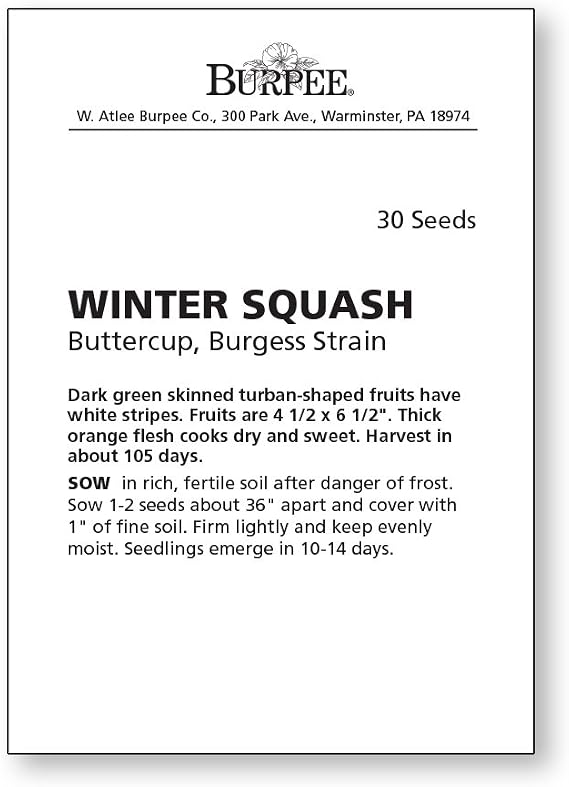 BURPEE®

W. Atlee Burpee Co., 300 Park Ave., Warminster, PA 18974

30 Seeds

WINTER SQUASH
Buttercup, Burgess Strain

Dark green skinned turban-shaped fruits have white stripes. Fruits are 4 1/2 x 6 1/2". Thick orange flesh cooks dry and sweet. Harvest in about 105 days.

SOW in rich, fertile soil after danger of frost. Sow 1-2 seeds about 36" apart and cover with 1" of fine soil. Firm lightly and keep evenly moist. Seedlings emerge in 10-14 days.